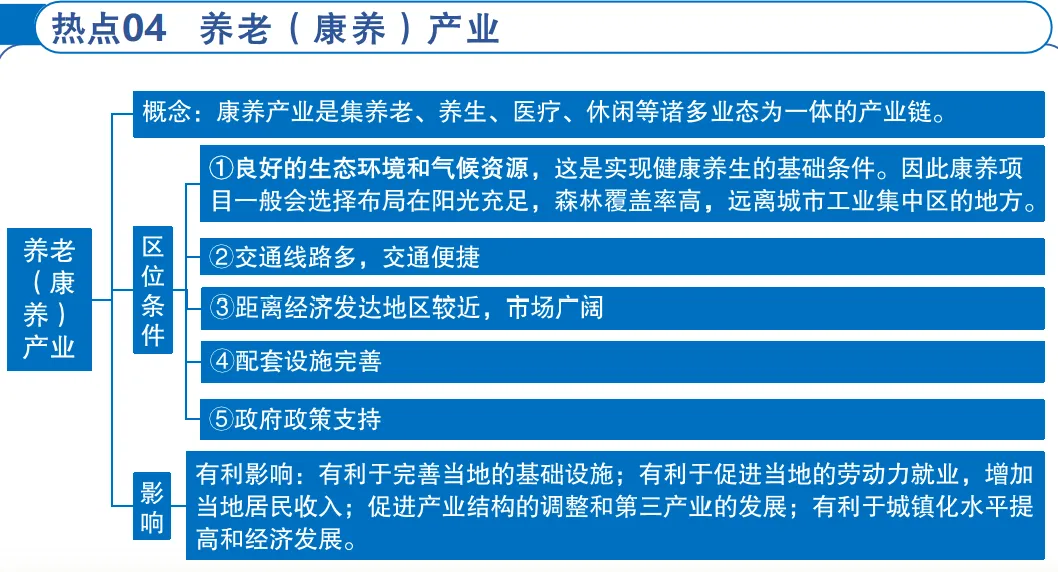 热点04　养老（康养）产业

养老（康养）产业

概念：康养产业是集养老、养生、医疗、休闲等诸多业态为一体的产业链。

区位条件

①良好的生态环境和气候资源，这是实现健康养生的基础条件。因此康养项目一般会选择布局在阳光充足，森林覆盖率高，远离城市工业集中区的地方。

②交通线路多，交通便捷

③距离经济发达地区较近，市场广阔

④配套设施完善

⑤政府政策支持

影响

有利影响：有利于完善当地的基础设施；有利于促进当地的劳动力就业，增加当地居民收入；促进产业结构的调整和第三产业的发展；有利于城镇化水平提高和经济发展。